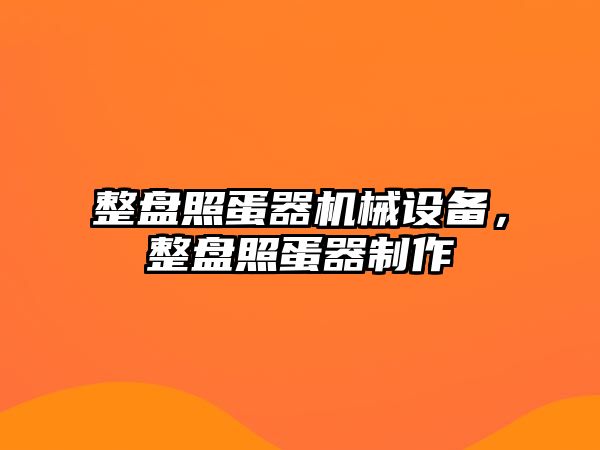 整盘照蛋器机械设备，整盘照蛋器制作